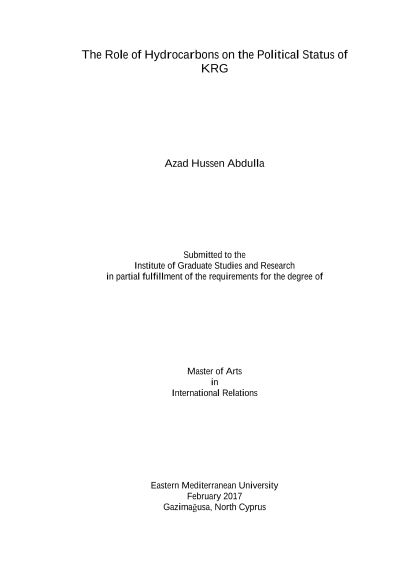 The Role of Hydrocarbons on the Political Status of KRG

Azad Hussen Abdulla

Submitted to the
Institute of Graduate Studies and Research
in partial fulfillment of the requirements for the degree of

Master of Arts
in
International Relations

Eastern Mediterranean University
February 2017
Gazimağusa, North Cyprus